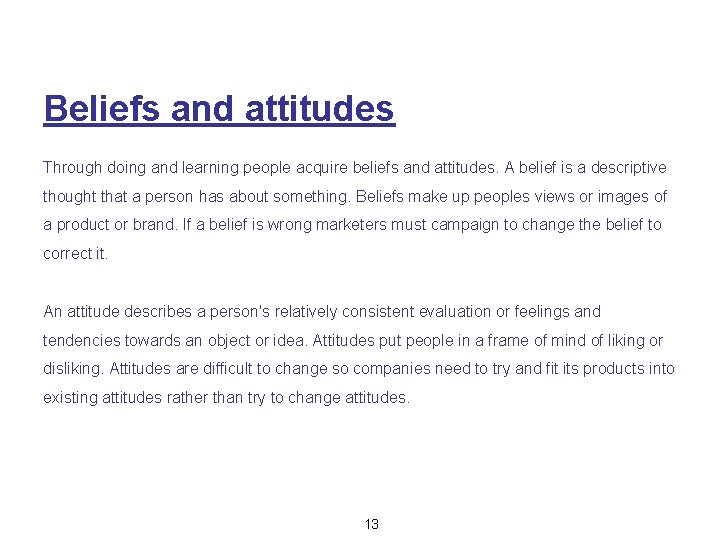 Beliefs and attitudes

Through doing and learning people acquire beliefs and attitudes. A belief is a descriptive thought that a person has about something. Beliefs make up peoples views or images of a product or brand. If a belief is wrong marketers must campaign to change the belief to correct it.

An attitude describes a person's relatively consistent evaluation or feelings and tendencies towards an object or idea. Attitudes put people in a frame of mind of liking or disliking. Attitudes are difficult to change so companies need to try and fit its products into existing attitudes rather than try to change attitudes.

13